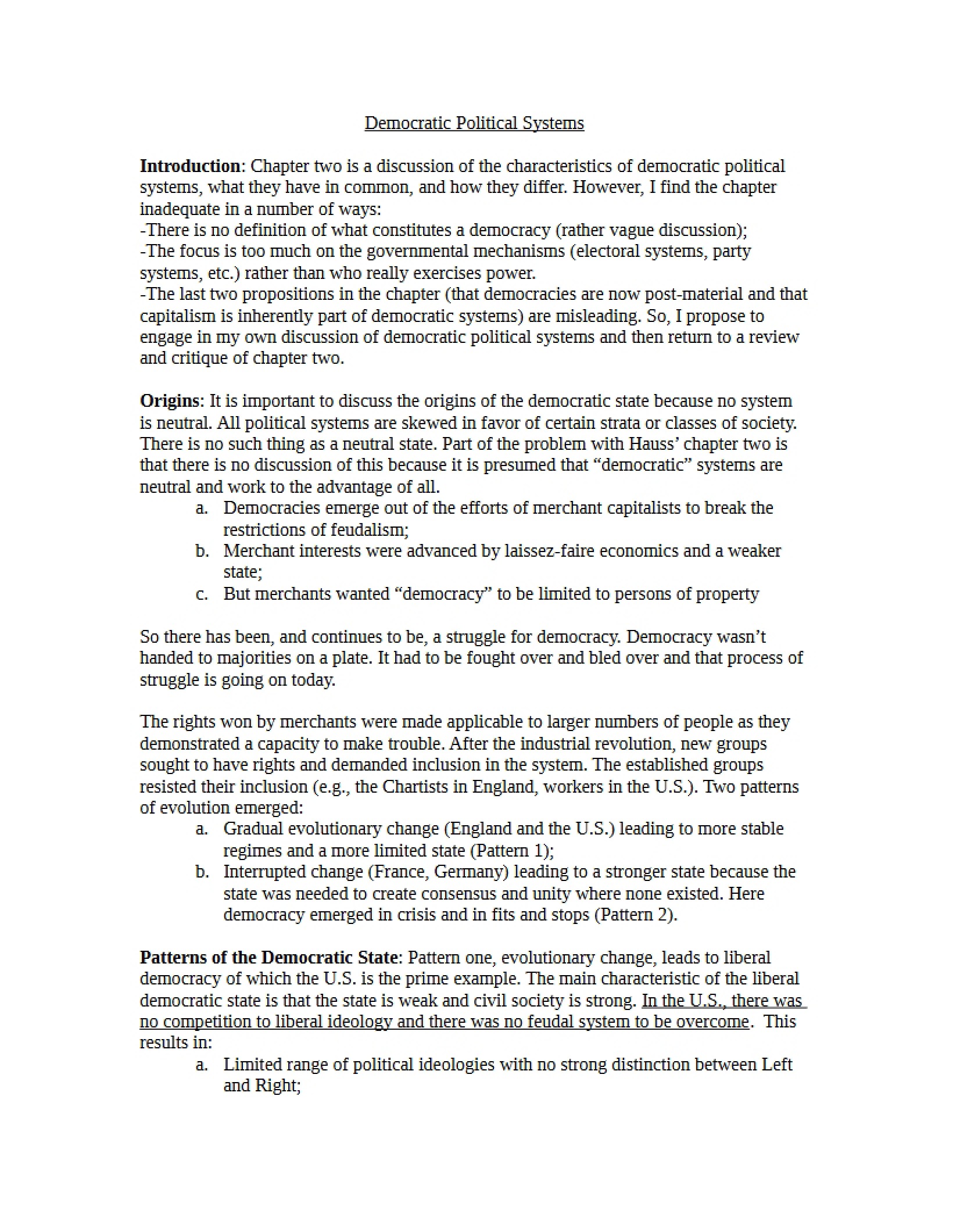 Democratic Political Systems

Introduction: Chapter two is a discussion of the characteristics of democratic political systems, what they have in common, and how they differ. However, I find the chapter inadequate in a number of ways:
-There is no definition of what constitutes a democracy (rather vague discussion);
-The focus is too much on the governmental mechanisms (electoral systems, party systems, etc.) rather than who really exercises power.
-The last two propositions in the chapter (that democracies are now post-material and that capitalism is inherently part of democratic systems) are misleading. So, I propose to engage in my own discussion of democratic political systems and then return to a review and critique of chapter two.

Origins: It is important to discuss the origins of the democratic state because no system is neutral. All political systems are skewed in favor of certain strata or classes of society. There is no such thing as a neutral state. Part of the problem with Hauss' chapter two is that there is no discussion of this because it is presumed that "democratic" systems are neutral and work to the advantage of all.
a. Democracies emerge out of the efforts of merchant capitalists to break the restrictions of feudalism;
b. Merchant interests were advanced by laissez-faire economics and a weaker state;
c. But merchants wanted "democracy" to be limited to persons of property

So there has been, and continues to be, a struggle for democracy. Democracy wasn't handed to majorities on a plate. It had to be fought over and bled over and that process of struggle is going on today.

The rights won by merchants were made applicable to larger numbers of people as they demonstrated a capacity to make trouble. After the industrial revolution, new groups sought to have rights and demanded inclusion in the system. The established groups resisted their inclusion (e.g., the Chartists in England, workers in the U.S.). Two patterns of evolution emerged:
a. Gradual evolutionary change (England and the U.S.) leading to more stable regimes and a more limited state (Pattern 1);
b. Interrupted change (France, Germany) leading to a stronger state because the state was needed to create consensus and unity where none existed. Here democracy emerged in crisis and in fits and stops (Pattern 2).

Patterns of the Democratic State: Pattern one, evolutionary change, leads to liberal democracy of which the U.S. is the prime example. The main characteristic of the liberal democratic state is that the state is weak and civil society is strong. In the U.S., there was no competition to liberal ideology and there was no feudal system to be overcome. This results in:
a. Limited range of political ideologies with no strong distinction between Left and Right;